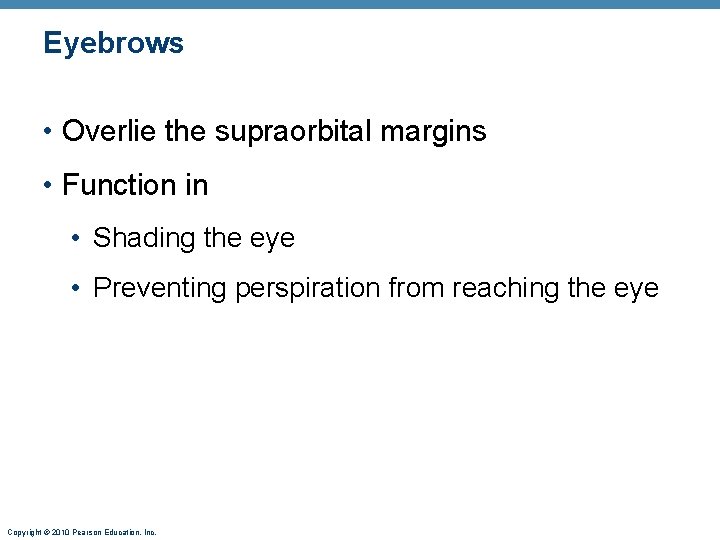 Eyebrows

• Overlie the supraorbital margins

• Function in

• Shading the eye

• Preventing perspiration from reaching the eye

Copyright © 2010 Pearson Education, Inc.